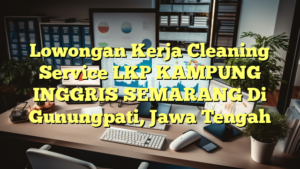 Lowongan Kerja Cleaning Service LKP KAMPUNG INGGRIS SEMARANG Di Gunungpati, Jawa Tengah